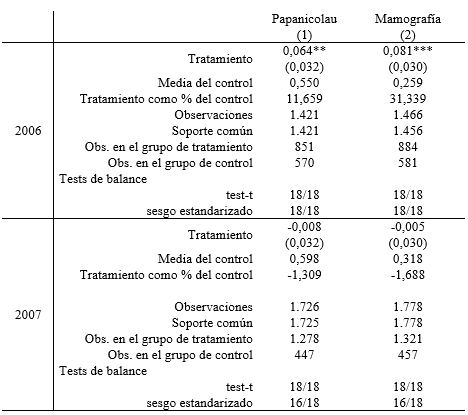 | | | Papanicolau (1) | Mamografía (2) |
|---|---|---|---|
| 2006 | Tratamiento | 0,064** (0,032) | 0,081*** (0,030) |
| | Media del control | 0,550 | 0,259 |
| | Tratamiento como % del control | 11,659 | 31,339 |
| | Observaciones | 1.421 | 1.466 |
| | Soporte común | 1.421 | 1.456 |
| | Obs. en el grupo de tratamiento | 851 | 884 |
| | Obs. en el grupo de control | 570 | 581 |
| | Tests de balance | | |
| | test-t | 18/18 | 18/18 |
| | sesgo estandarizado | 18/18 | 18/18 |
| 2007 | Tratamiento | -0,008 (0,032) | -0,005 (0,030) |
| | Media del control | 0,598 | 0,318 |
| | Tratamiento como % del control | -1,309 | -1,688 |
| | Observaciones | 1.726 | 1.778 |
| | Soporte común | 1.725 | 1.778 |
| | Obs. en el grupo de tratamiento | 1.278 | 1.321 |
| | Obs. en el grupo de control | 447 | 457 |
| | Tests de balance | | |
| | test-t | 18/18 | 18/18 |
| | sesgo estandarizado | 16/18 | 16/18 |